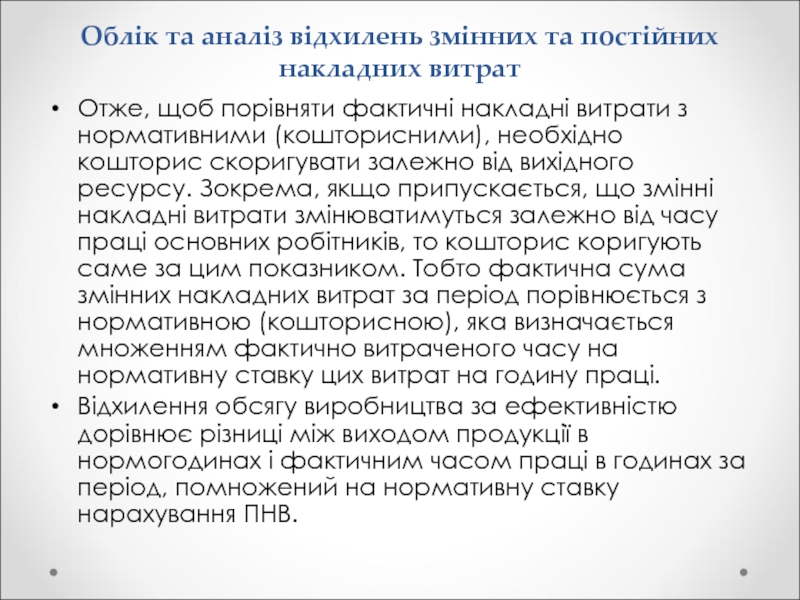 Облік та аналіз відхилень змінних та постійних накладних витрат

• Отже, щоб порівняти фактичні накладні витрати з нормативними (кошторисними), необхідно кошторис скоригувати залежно від вихідного ресурсу. Зокрема, якщо припускається, що змінні накладні витрати змінюватимуться залежно від часу праці основних робітників, то кошторис коригують саме за цим показником. Тобто фактична сума змінних накладних витрат за період порівнюється з нормативною (кошторисною), яка визначається множенням фактично витраченого часу на нормативну ставку цих витрат на годину праці.

• Відхилення обсягу виробництва за ефективністю дорівнює різниці між виходом продукції в нормогодинах і фактичним часом праці в годинах за період, помножений на нормативну ставку нарахування ПНВ.